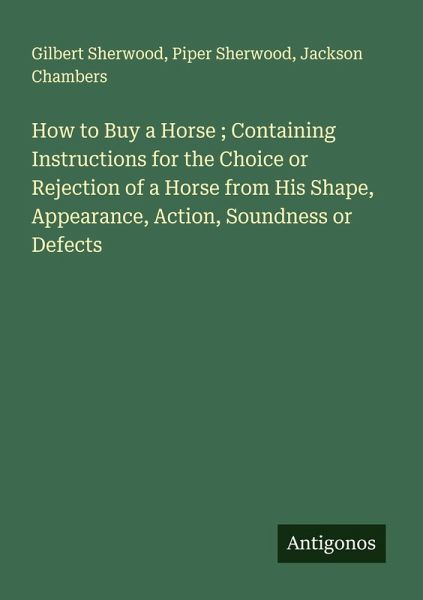 Gilbert Sherwood, Piper Sherwood, Jackson Chambers

How to Buy a Horse ; Containing Instructions for the Choice or Rejection of a Horse from His Shape, Appearance, Action, Soundness or Defects

Antigonos